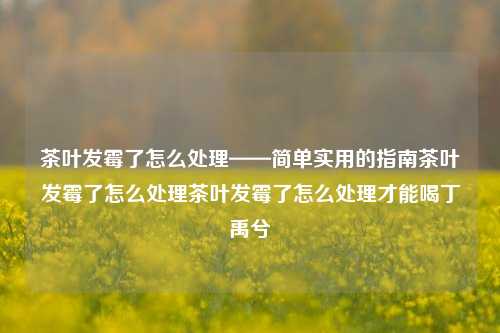 茶叶发霉了怎么处理——简单实用的指南茶叶发霉了怎么处理茶叶发霉了怎么处理才能喝丁禹兮